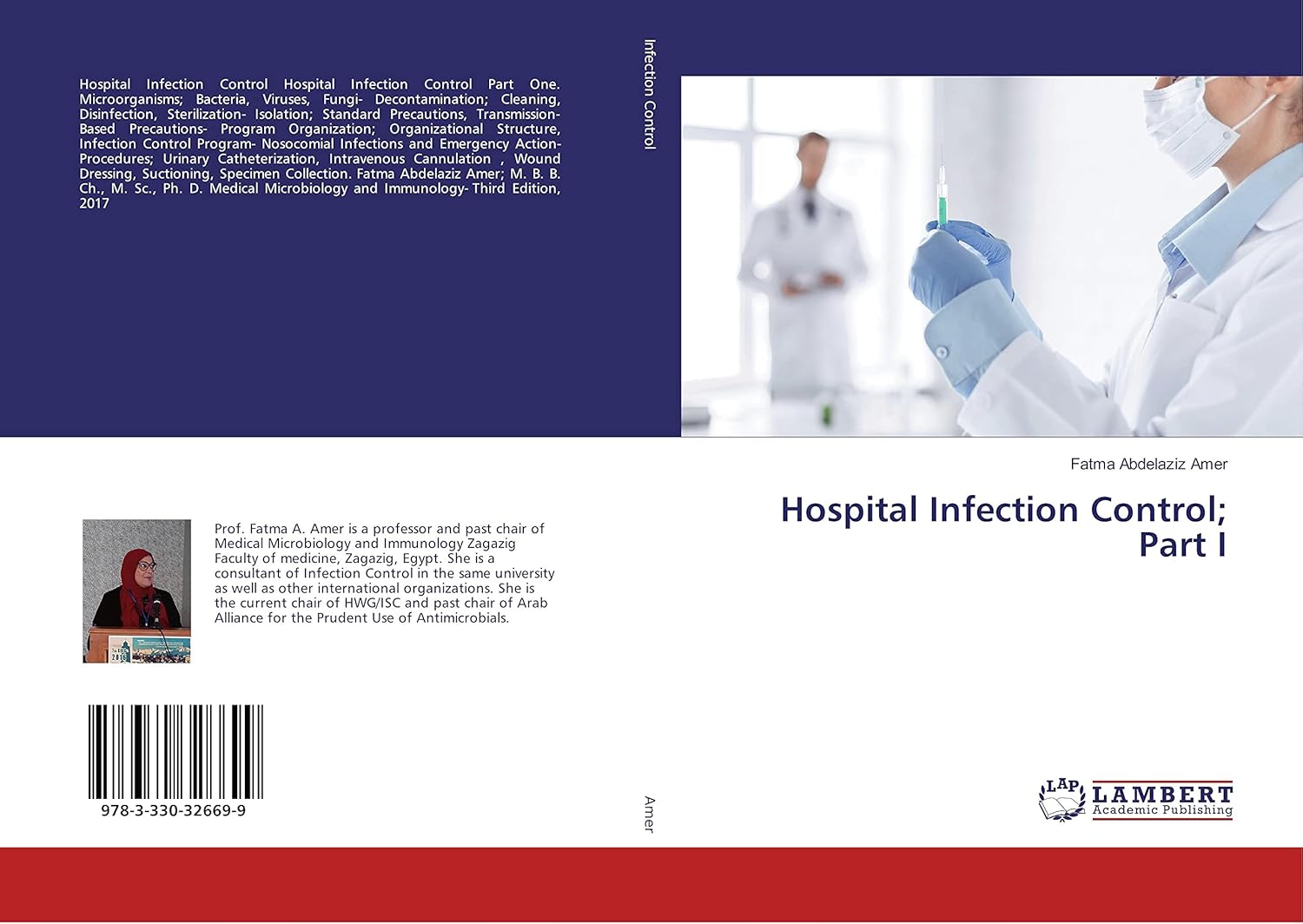 Hospital Infection Control Hospital Infection Control Part One. Microorganisms; Bacteria, Viruses, Fungi- Decontamination; Cleaning, Disinfection, Sterilization- Isolation; Standard Precautions, Transmission-Based Precautions- Program Organization; Organizational Structure, Infection Control Program- Nosocomial Infections and Emergency Action-Procedures; Urinary Catheterization, Intravenous Cannulation , Wound Dressing, Suctioning, Specimen Collection. Fatma Abdelaziz Amer; M. B. B. Ch., M. Sc., Ph. D. Medical Microbiology and Immunology- Third Edition, 2017

Prof. Fatma A. Amer is a professor and past chair of Medical Microbiology and Immunology Zagazig Faculty of medicine, Zagazig, Egypt. She is a consultant of Infection Control in the same university as well as other international organizations. She is the current chair of HWG/ISC and past chair of Arab Alliance for the Prudent Use of Antimicrobials.

978-3-330-32669-9

Infection Control

Amer

Fatma Abdelaziz Amer

Hospital Infection Control;
Part I

LAP
LAMBERT
Academic Publishing